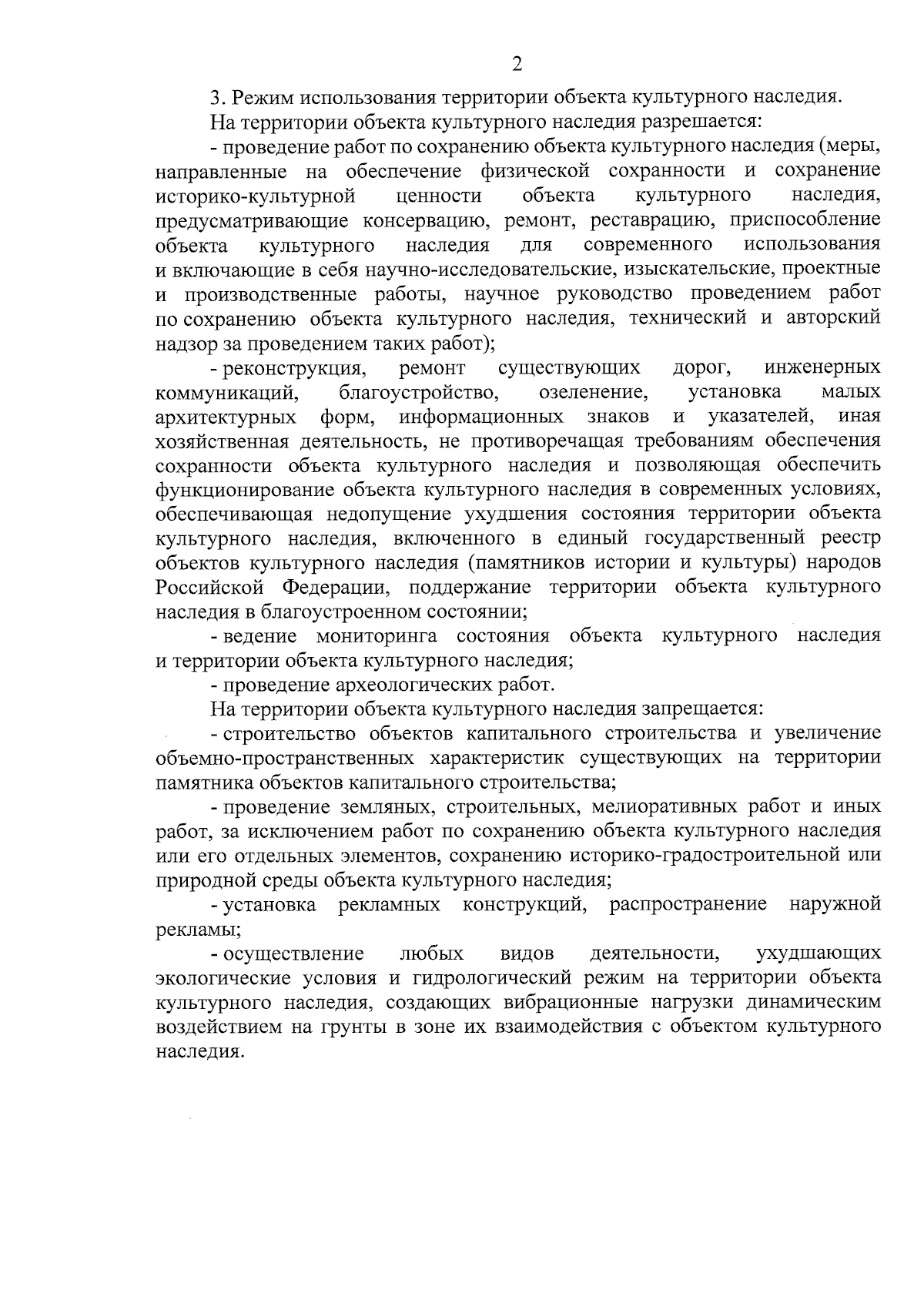 2

3. Режим использования территории объекта культурного наследия.

На территории объекта культурного наследия разрешается:

- проведение работ по сохранению объекта культурного наследия (меры, направленные на обеспечение физической сохранности и сохранение историко-культурной ценности объекта культурного наследия, предусматривающие консервацию, ремонт, реставрацию, приспособление объекта культурного наследия для современного использования и включающие в себя научно-исследовательские, изыскательские, проектные и производственные работы, научное руководство проведением работ по сохранению объекта культурного наследия, технический и авторский надзор за проведением таких работ);

- реконструкция, ремонт существующих дорог, инженерных коммуникаций, благоустройство, озеленение, установка малых архитектурных форм, информационных знаков и указателей, иная хозяйственная деятельность, не противоречащая требованиям обеспечения сохранности объекта культурного наследия и позволяющая обеспечить функционирование объекта культурного наследия в современных условиях, обеспечивающая недопущение ухудшения состояния территории объекта культурного наследия, включенного в единый государственный реестр объектов культурного наследия (памятников истории и культуры) народов Российской Федерации, поддержание территории объекта культурного наследия в благоустроенном состоянии;

- ведение мониторинга состояния объекта культурного наследия и территории объекта культурного наследия;

- проведение археологических работ.

На территории объекта культурного наследия запрещается:

- строительство объектов капитального строительства и увеличение объемно-пространственных характеристик существующих на территории памятника объектов капитального строительства;

- проведение земляных, строительных, мелиоративных работ и иных работ, за исключением работ по сохранению объекта культурного наследия или его отдельных элементов, сохранению историко-градостроительной или природной среды объекта культурного наследия;

- установка рекламных конструкций, распространение наружной рекламы;

- осуществление любых видов деятельности, ухудшающих экологические условия и гидрологический режим на территории объекта культурного наследия, создающих вибрационные нагрузки динамическим воздействием на грунты в зоне их взаимодействия с объектом культурного наследия.